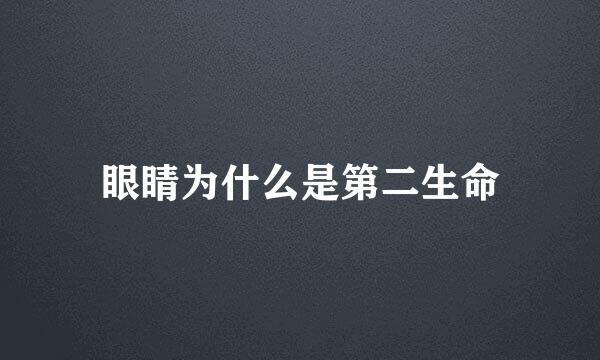 眼睛为什么是第二生命